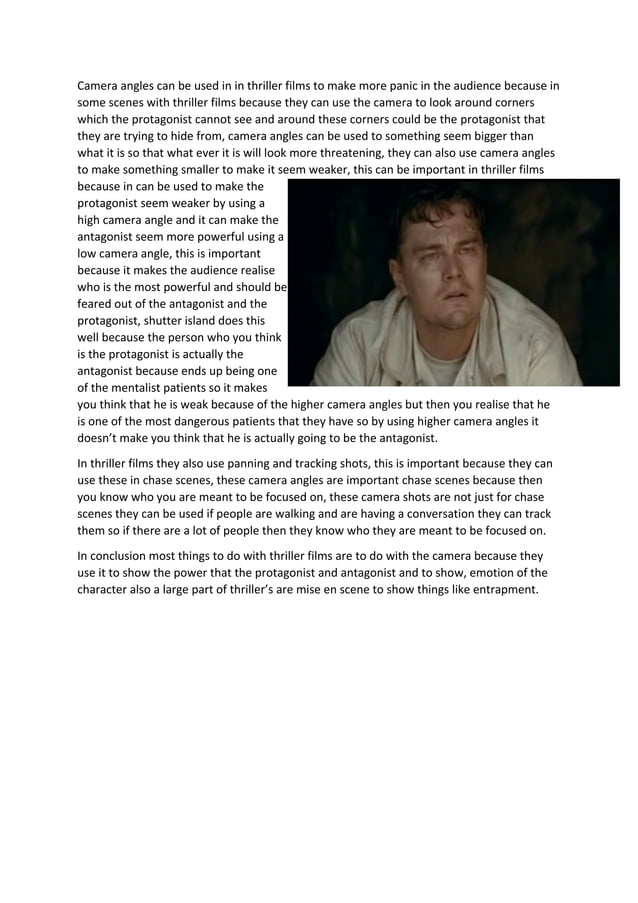 Camera angles can be used in in thriller films to make more panic in the audience because in some scenes with thriller films because they can use the camera to look around corners which the protagonist cannot see and around these corners could be the protagonist that they are trying to hide from, camera angles can be used to something seem bigger than what it is so that what ever it is will look more threatening, they can also use camera angles to make something smaller to make it seem weaker, this can be important in thriller films because in can be used to make the protagonist seem weaker by using a high camera angle and it can make the antagonist seem more powerful using a low camera angle, this is important because it makes the audience realise who is the most powerful and should be feared out of the antagonist and the protagonist, shutter island does this well because the person who you think is the protagonist is actually the antagonist because ends up being one of the mentalist patients so it makes you think that he is weak because of the higher camera angles but then you realise that he is one of the most dangerous patients that they have so by using higher camera angles it doesn't make you think that he is actually going to be the antagonist.

In thriller films they also use panning and tracking shots, this is important because they can use these in chase scenes, these camera angles are important chase scenes because then you know who you are meant to be focused on, these camera shots are not just for chase scenes they can be used if people are walking and are having a conversation they can track them so if there are a lot of people then they know who they are meant to be focused on.

In conclusion most things to do with thriller films are to do with the camera because they use it to show the power that the protagonist and antagonist and to show, emotion of the character also a large part of thriller's are mise en scene to show things like entrapment.